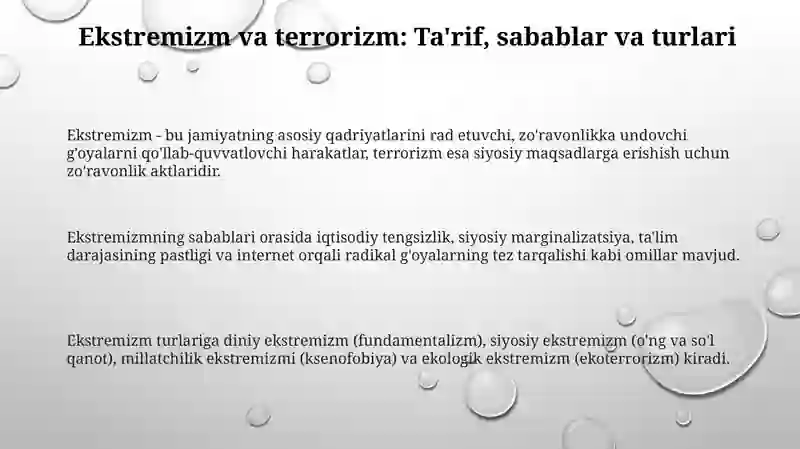 Ekstremizm va terrorizm: Ta'rif, sabablar va turlari

Ekstremizm - bu jamiyatning asosiy qadriyatlarini rad etuvchi, zo'ravonlikka undovchi g'oyalarni qo'llab-quvvatlovchi harakatlar, terrorizm esa siyosiy maqsadlarga erishish uchun zo'ravonlik aktlaridir.

Ekstremizmning sabablari orasida iqtisodiy tengsizlik, siyosiy marginalizatsiya, ta'lim darajasining pastligi va internet orqali radikal g'oyalarning tez tarqalishi kabi omillar mavjud.

Ekstremizm turlariga diniy ekstremizm (fundamentalizm), siyosiy ekstremizm (o'ng va so'l qanot), millatchilik ekstremizmi (ksenofobiya) va ekologik ekstremizm (ekoterrorizm) kiradi.